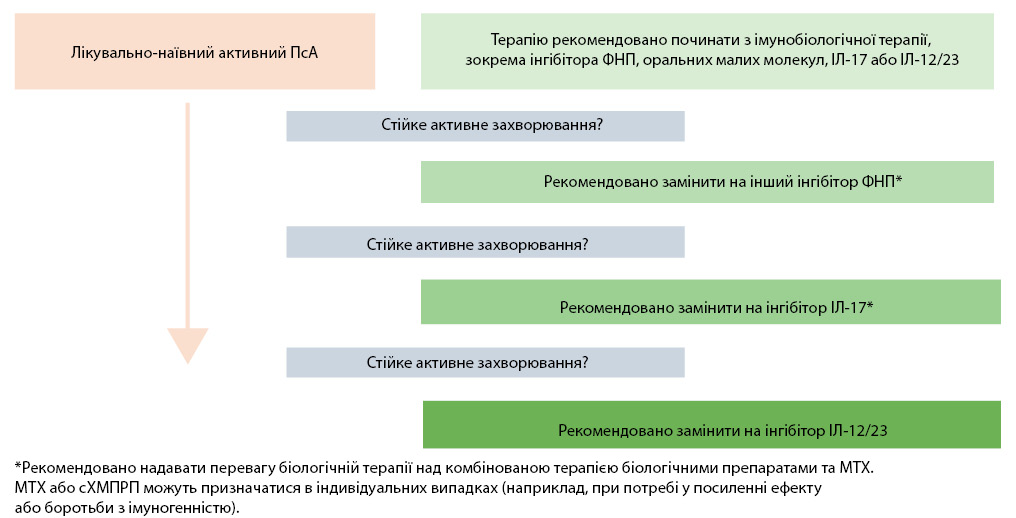 Лікувально-наївний активний ПсА

Терапію рекомендовано починати з імунобіологічної терапії, зокрема інгібітора ФНП, оральних малих молекул, ІЛ-17 або ІЛ-12/23

Стійке активне захворювання?

Рекомендовано замінити на інший інгібітор ФНП*

Стійке активне захворювання?

Рекомендовано замінити на інгібітор ІЛ-17*

Стійке активне захворювання?

Рекомендовано замінити на інгібітор ІЛ-12/23

*Рекомендовано надавати перевагу біологічній терапії над комбінованою терапією біологічними препаратами та МТХ. МТХ або сХМПРП можуть призначатися в індивідуальних випадках (наприклад, при потребі у посиленні ефекту або боротьби з імуногенністю).